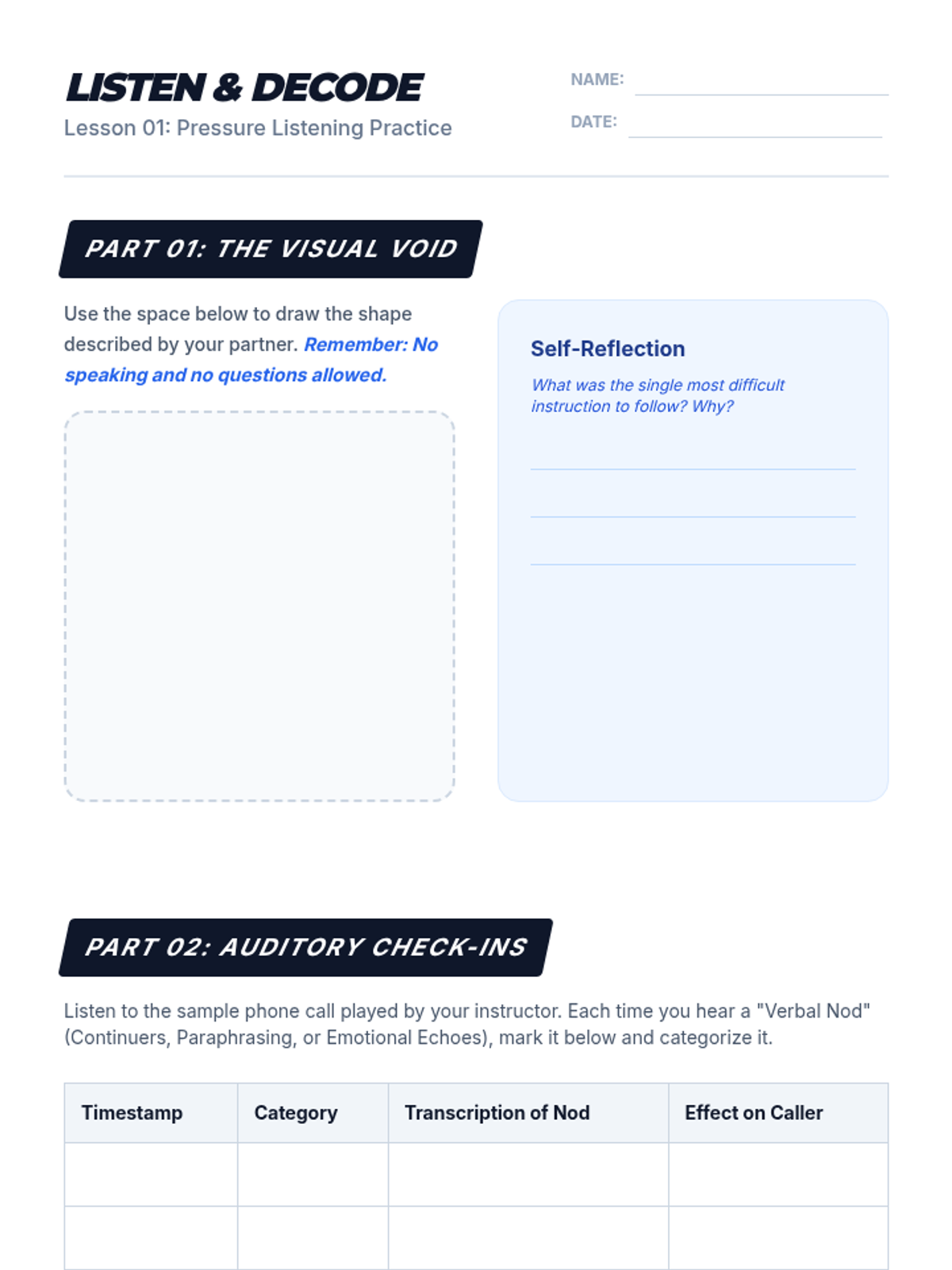 LISTEN & DECODE
Lesson 01: Pressure Listening Practice

NAME:
DATE:

PART 01: THE VISUAL VOID

Use the space below to draw the shape described by your partner. Remember: No speaking and no questions allowed.

Self-Reflection

What was the single most difficult instruction to follow? Why?

PART 02: AUDITORY CHECK-INS

Listen to the sample phone call played by your instructor. Each time you hear a "Verbal Nod" (Continuers, Paraphrasing, or Emotional Echoes), mark it below and categorize it.

| Timestamp | Category | Transcription of Nod | Effect on Caller |
|---|---|---|---|
| | | | |
| | | | |